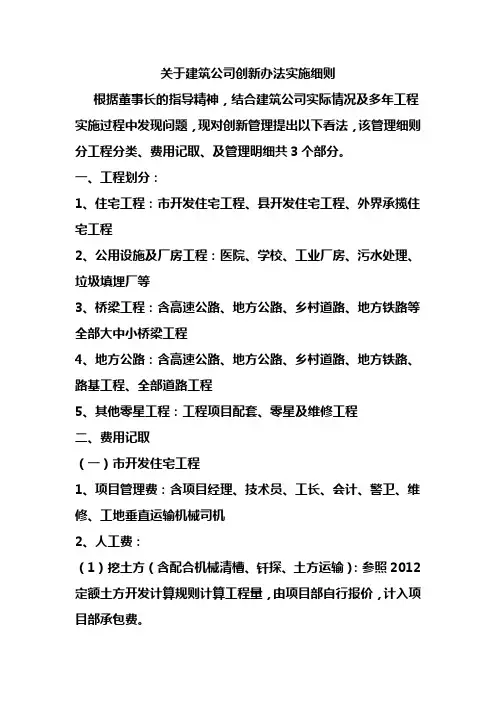 关于建筑公司创新办法实施细则

根据董事长的指导精神，结合建筑公司实际情况及多年工程实施过程中发现问题，现对创新管理提出以下看法，该管理细则分工程分类、费用记取、及管理明细共 3 个部分。

一、工程划分：

1、住宅工程：市开发住宅工程、县开发住宅工程、外界承揽住宅工程

2、公用设施及厂房工程：医院、学校、工业厂房、污水处理、垃圾填埋厂等

3、桥梁工程：含高速公路、地方公路、乡村道路、地方铁路等全部大中小桥梁工程

4、地方公路：含高速公路、地方公路、乡村道路、地方铁路、路基工程、全部道路工程

5、其他零星工程：工程项目配套、零星及维修工程

二、费用记取

（一）市开发住宅工程

1、项目管理费：含项目经理、技术员、工长、会计、警卫、维修、工地垂直运输机械司机

2、人工费：

（1）挖土方（含配合机械清槽、钎探、土方运输）：参照 2012 定额土方开发计算规则计算工程量，由项目部自行报价，计入项目部承包费。